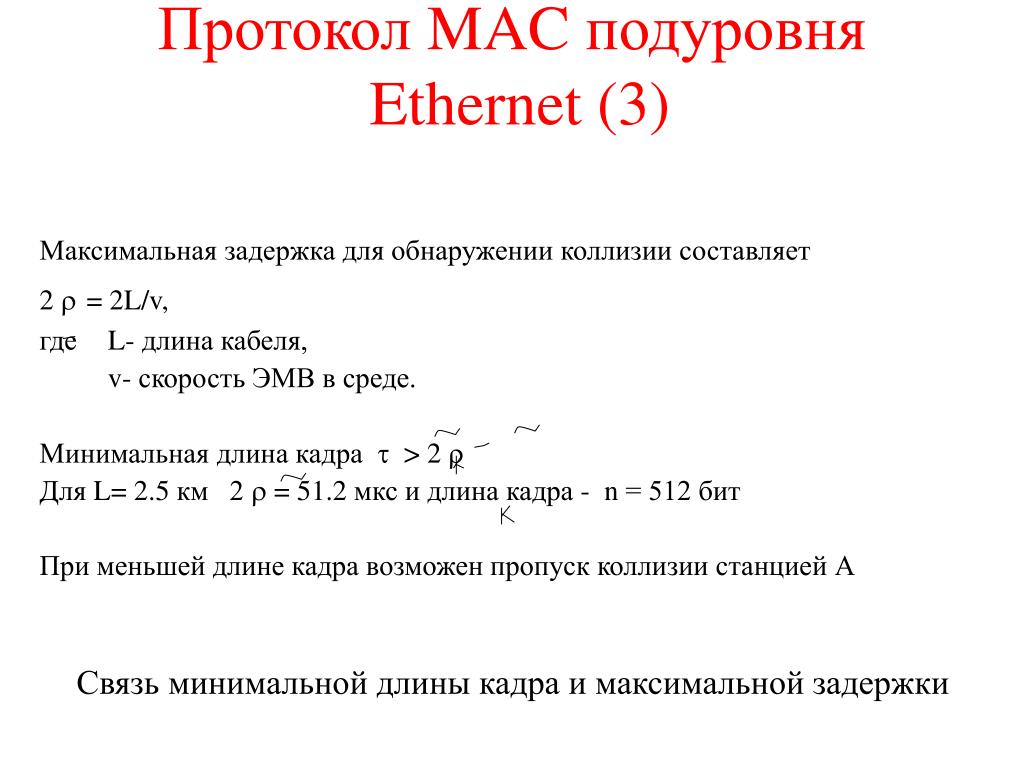 Протокол МАС подуровня Ethernet (3)

Максимальная задержка для обнаружении коллизии составляет

$2\rho = 2L/v$,

где L- длина кабеля,

v- скорость ЭМВ в среде.

Минимальная длина кадра $\tau > 2\rho$

Для L= 2.5 км $2\rho = 51.2$ мкс и длина кадра - n = 512 бит

При меньшей длине кадра возможен пропуск коллизии станцией А

Связь минимальной длины кадра и максимальной задержки